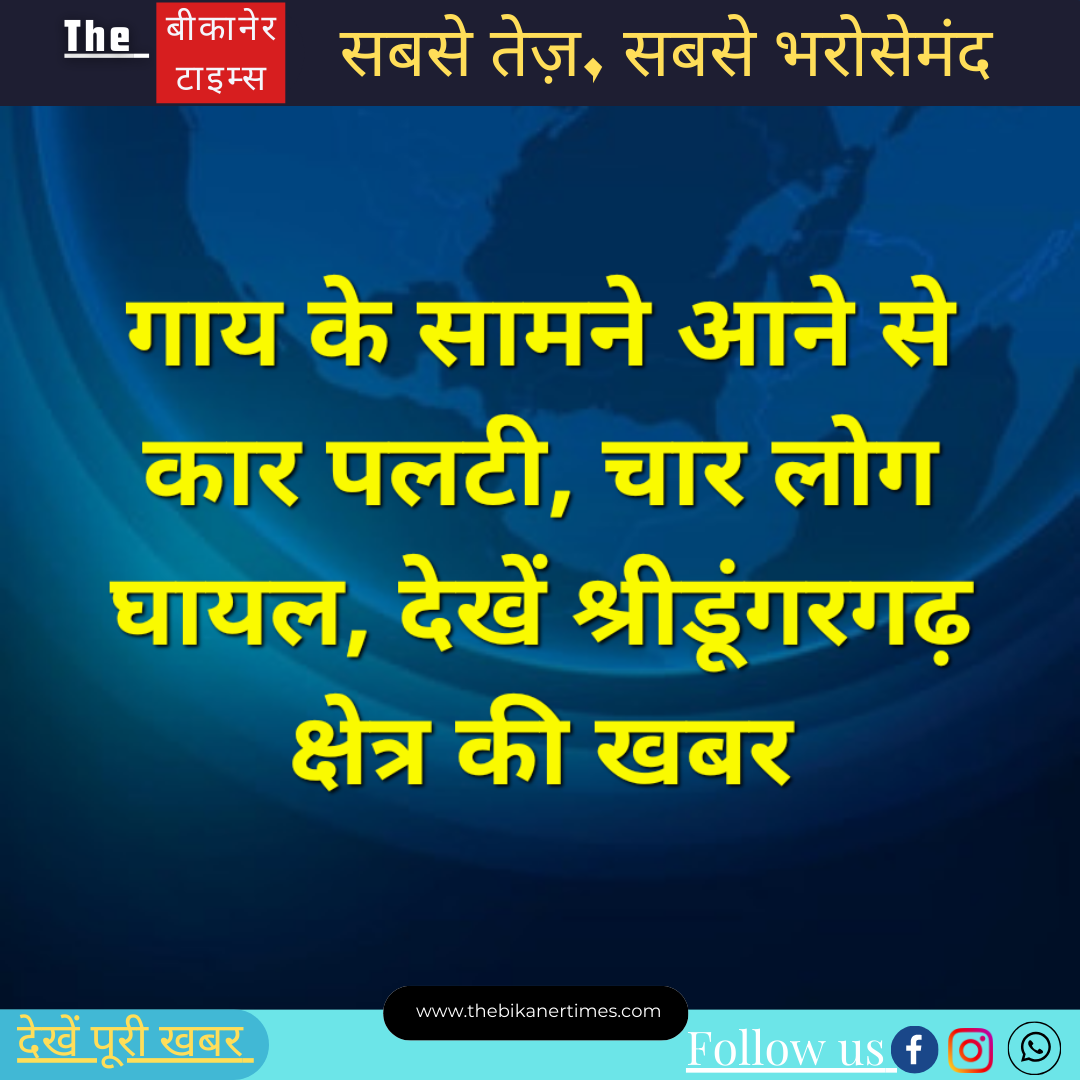 The बीकानेर टाइम्स सबसे तेज़, सबसे भरोसेमंद

गाय के सामने आने से कार पलटी, चार लोग घायल, देखें श्रीडूंगरगढ़ क्षेत्र की खबर

www.thebikanertimes.com

देखें पूरी खबर

Follow us